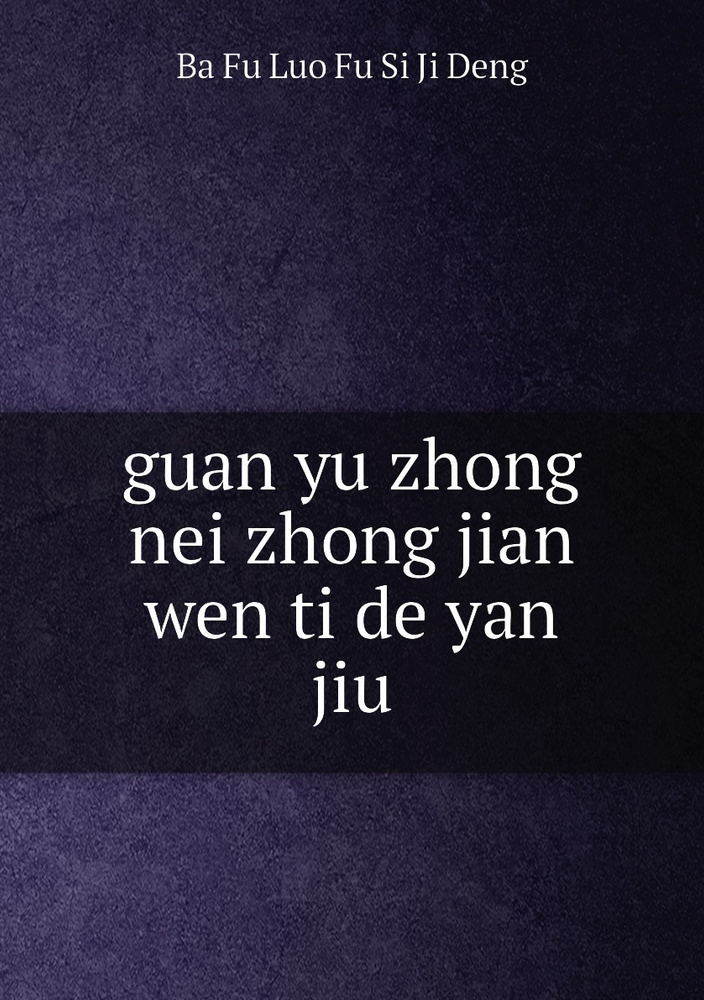 Ba Fu Luo Fu Si Ji Deng

guan yu zhong nei zhong jian wen ti de yan jiu